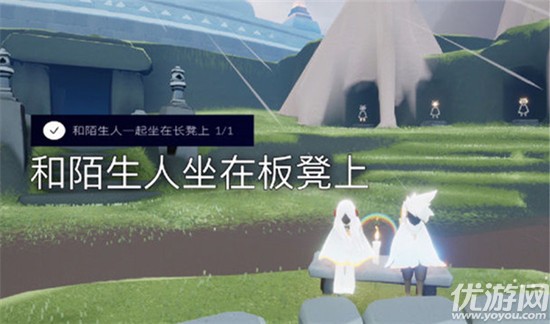 和陌生人一起坐在长凳上 1/1

和陌生人坐在板凳上

优游网
www.yoyou.com